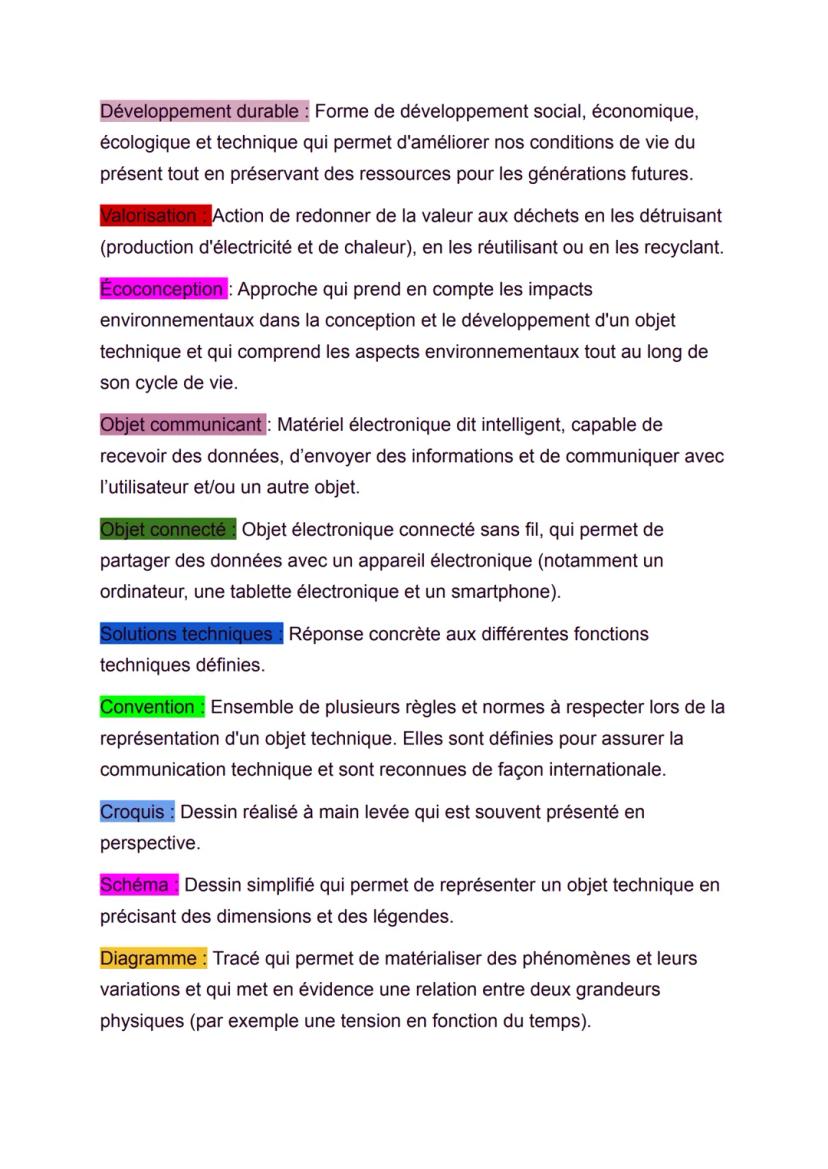 Développement durable : Forme de développement social, économique, écologique et technique qui permet d'améliorer nos conditions de vie du présent tout en préservant des ressources pour les générations futures.

Valorisation : Action de redonner de la valeur aux déchets en les détruisant (production d'électricité et de chaleur), en les réutilisant ou en les recyclant.

Écoconception : Approche qui prend en compte les impacts environnementaux dans la conception et le développement d'un objet technique et qui comprend les aspects environnementaux tout au long de son cycle de vie.

Objet communicant : Matériel électronique dit intelligent, capable de recevoir des données, d'envoyer des informations et de communiquer avec l'utilisateur et/ou un autre objet.

Objet connecté : Objet électronique connecté sans fil, qui permet de partager des données avec un appareil électronique (notamment un ordinateur, une tablette électronique et un smartphone).

Solutions techniques : Réponse concrète aux différentes fonctions techniques définies.

Convention : Ensemble de plusieurs règles et normes à respecter lors de la représentation d'un objet technique. Elles sont définies pour assurer la communication technique et sont reconnues de façon internationale.

Croquis : Dessin réalisé à main levée qui est souvent présenté en perspective.

Schéma : Dessin simplifié qui permet de représenter un objet technique en précisant des dimensions et des légendes.

Diagramme : Tracé qui permet de matérialiser des phénomènes et leurs variations et qui met en évidence une relation entre deux grandeurs physiques (par exemple une tension en fonction du temps).